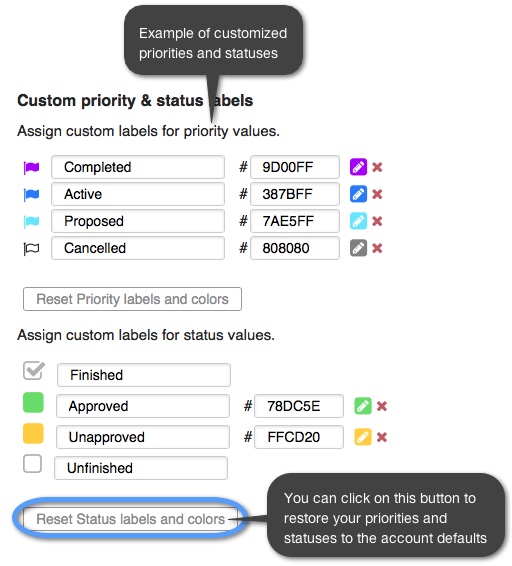 Example of customized priorities and statuses

Custom priority & status labels

Assign custom labels for priority values.

Completed # 9D00FF

Active # 387BFF

Proposed # 7AE5FF

Cancelled # 808080

Reset Priority labels and colors

Assign custom labels for status values.

Finished

Approved # 78DC5E

Unapproved # FFCD20

Unfinished

Reset Status labels and colors

You can click on this button to restore your priorities and statuses to the account defaults